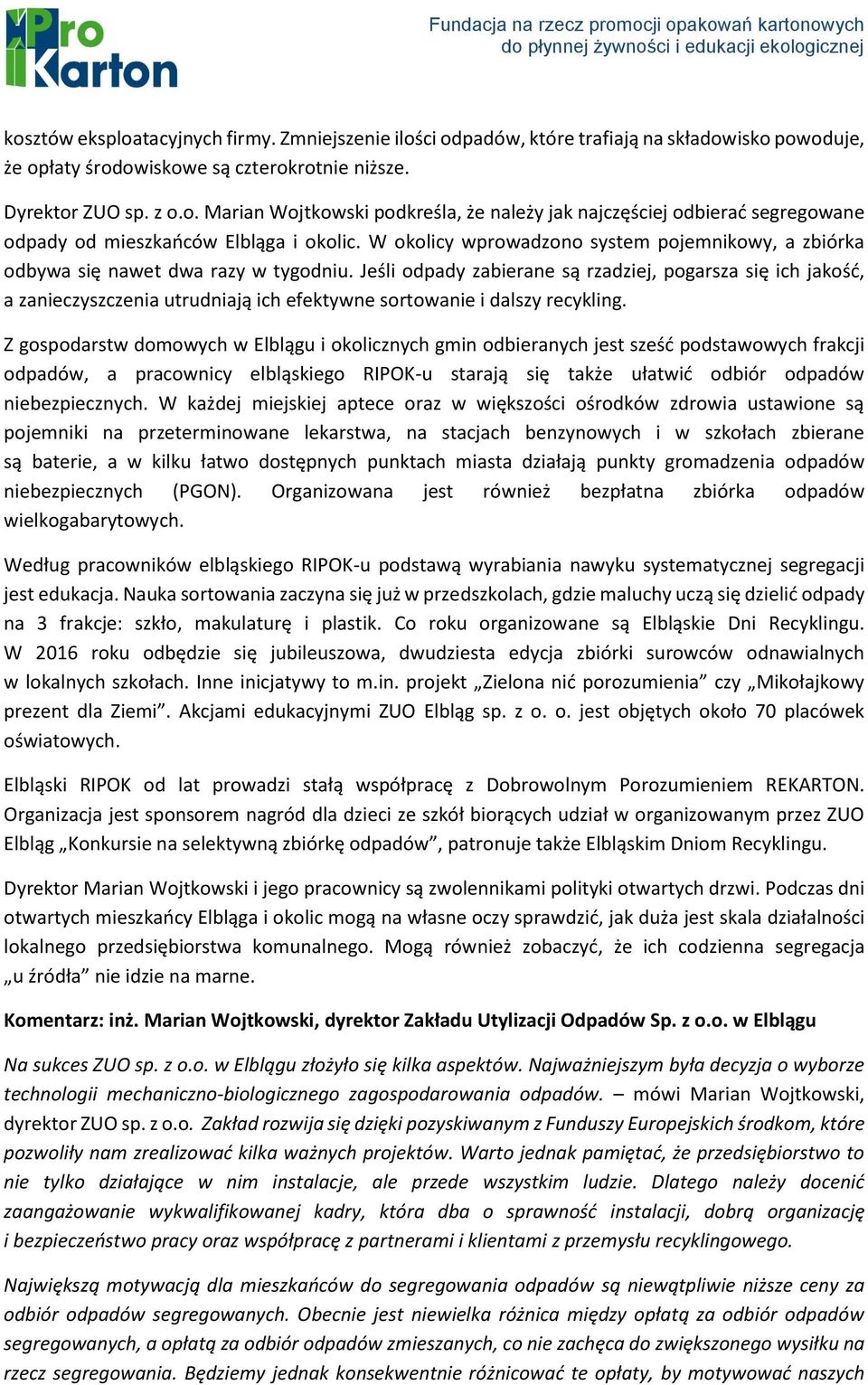 Pro Karton

Fundacja na rzecz promocji opakowań kartonowych do płynnej żywności i edukacji ekologicznej

kosztów eksploatacyjnych firmy. Zmniejszenie ilości odpadów, które trafiają na składowisko powoduje, że opłaty środowiskowe są czterokrotnie niższe.

Dyrektor ZUO sp. z o.o. Marian Wojtkowski podkreśla, że należy jak najczęściej odbierać segregowane odpady od mieszkańców Elbląga i okolic. W okolicy wprowadzono system pojemnikowy, a zbiórka odbywa się nawet dwa razy w tygodniu. Jeśli odpady zabierane są rzadziej, pogarsza się ich jakość, a zanieczyszczenia utrudniają ich efektywne sortowanie i dalszy recykling.

Z gospodarstw domowych w Elblągu i okolicznych gmin odbieranych jest sześć podstawowych frakcji odpadów, a pracownicy elbląskiego RIPOK-u starają się także ułatwić odbiór odpadów niebezpiecznych. W każdej miejskiej aptece oraz w większości ośrodków zdrowia ustawione są pojemniki na przeterminowane lekarstwa, na stacjach benzynowych i w szkołach zbierane są baterie, a w kilku łatwo dostępnych punktach miasta działają punkty gromadzenia odpadów niebezpiecznych (PGON). Organizowana jest również bezpłatna zbiórka odpadów wielkogabarytowych.

Według pracowników elbląskiego RIPOK-u podstawą wyrabiania nawyku systematycznej segregacji jest edukacja. Nauka sortowania zaczyna się już w przedszkolach, gdzie maluchy uczą się dzielić odpady na 3 frakcje: szkło, makulaturę i plastik. Co roku organizowane są Elbląskie Dni Recyklingu. W 2016 roku odbędzie się jubileuszowa, dwudziesta edycja zbiórki surowców odnawialnych w lokalnych szkołach. Inne inicjatywy to m.in. projekt „Zielona nić porozumienia” czy „Mikołajkowy prezent dla Ziemi”. Akcjami edukacyjnymi ZUO Elbląg sp. z o. o. jest objętych około 70 placówek oświatowych.

Elbląski RIPOK od lat prowadzi stałą współpracę z Dobrowolnym Porozumieniem REKARTON. Organizacja jest sponsorem nagród dla dzieci ze szkół biorących udział w organizowanym przez ZUO Elbląg „Konkursie na selektywną zbiórkę odpadów”, patronuje także Elbląskim Dniom Recyklingu.

Dyrektor Marian Wojtkowski i jego pracownicy są zwolennikami polityki otwartych drzwi. Podczas dni otwartych mieszkańcy Elbląga i okolic mogą na własne oczy sprawdzić, jak duża jest skala działalności lokalnego przedsiębiorstwa komunalnego. Mogą również zobaczyć, że ich codzienna segregacja „u źródła” nie idzie na marne.

Komentarz: inż. Marian Wojtkowski, dyrektor Zakładu Utylizacji Odpadów Sp. z o.o. w Elblągu

Na sukces ZUO sp. z o.o. w Elblągu złożyło się kilka aspektów. Najważniejszym była decyzja o wyborze technologii mechaniczno-biologicznego zagospodarowania odpadów. – mówi Marian Wojtkowski, dyrektor ZUO sp. z o.o. Zakład rozwija się dzięki pozyskiwanym z Funduszy Europejskich środkom, które pozwoliły nam zrealizować kilka ważnych projektów. Warto jednak pamiętać, że przedsiębiorstwo to nie tylko działające w nim instalacje, ale przede wszystkim ludzie. Dlatego należy docenić zaangażowanie wykwalifikowanej kadry, która dba o sprawność instalacji, dobrą organizację i bezpieczeństwo pracy oraz współpracę z partnerami i klientami z przemysłu recyklingowego.

Największą motywacją dla mieszkańców do segregowania odpadów są niewątpliwie niższe ceny za odbiór odpadów segregowanych. Obecnie jest niewielka różnica między opłatą za odbiór odpadów segregowanych, a opłatą za odbiór odpadów zmieszanych, co nie zachęca do zwiększonego wysiłku na rzecz segregowania. Będziemy jednak konsekwentnie różnicować te opłaty, by motywować naszych